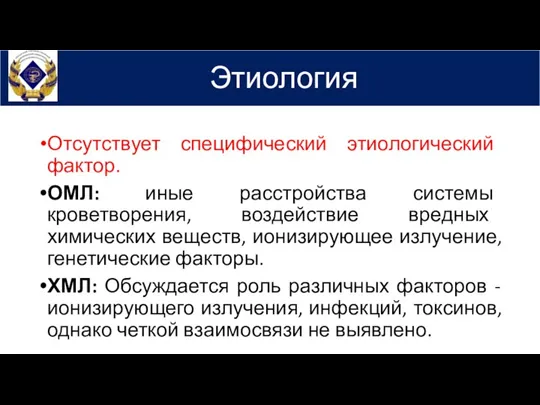 Этиология

•Отсутствует специфический этиологический фактор.

•ОМЛ: иные расстройства системы кроветворения, воздействие вредных химических веществ, ионизирующее излучение, генетические факторы.

•ХМЛ: Обсуждается роль различных факторов - ионизирующего излучения, инфекций, токсинов, однако четкой взаимосвязи не выявлено.